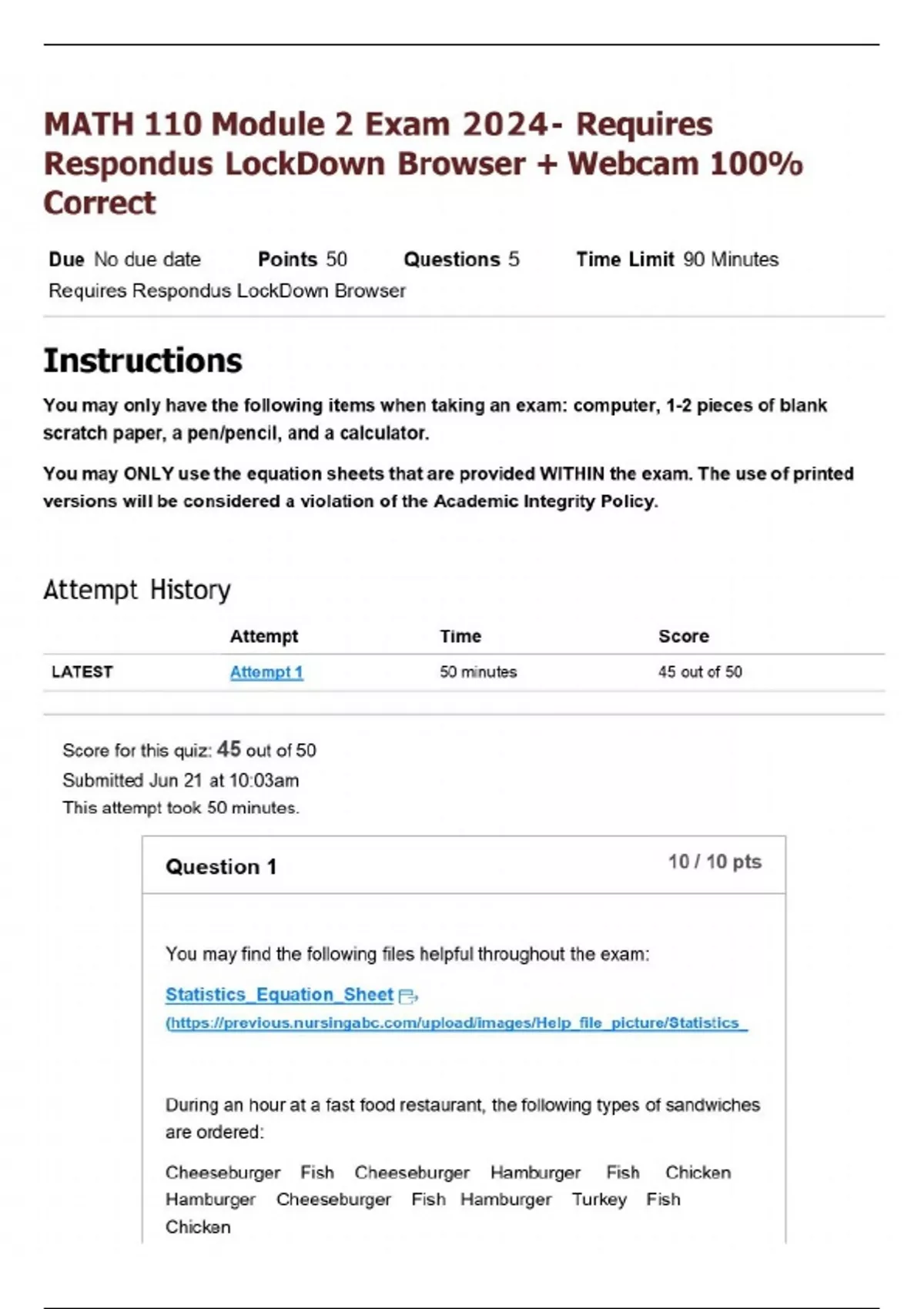 MATH 110 Module 2 Exam 2024- Requires Respondus LockDown Browser + Webcam 100% Correct

Due No due date Points 50 Questions 5 Time Limit 90 Minutes
Requires Respondus LockDown Browser

Instructions

You may only have the following items when taking an exam: computer, 1-2 pieces of blank scratch paper, a pen/pencil, and a calculator.

You may ONLY use the equation sheets that are provided WITHIN the exam. The use of printed versions will be considered a violation of the Academic Integrity Policy.

Attempt History

| | Attempt | Time | Score |
|---|---|---|---|
| LATEST | Attempt 1 | 50 minutes | 45 out of 50 |

Score for this quiz: 45 out of 50
Submitted Jun 21 at 10:03am
This attempt took 50 minutes.

Question 1 10 / 10 pts

You may find the following files helpful throughout the exam:

Statistics_Equation_Sheet
(https://previous.nursingabc.com/upload/images/Help_file_picture/Statistics_

During an hour at a fast food restaurant, the following types of sandwiches are ordered:

Cheeseburger Fish Cheeseburger Hamburger Fish Chicken Hamburger Cheeseburger Fish Hamburger Turkey Fish Chicken